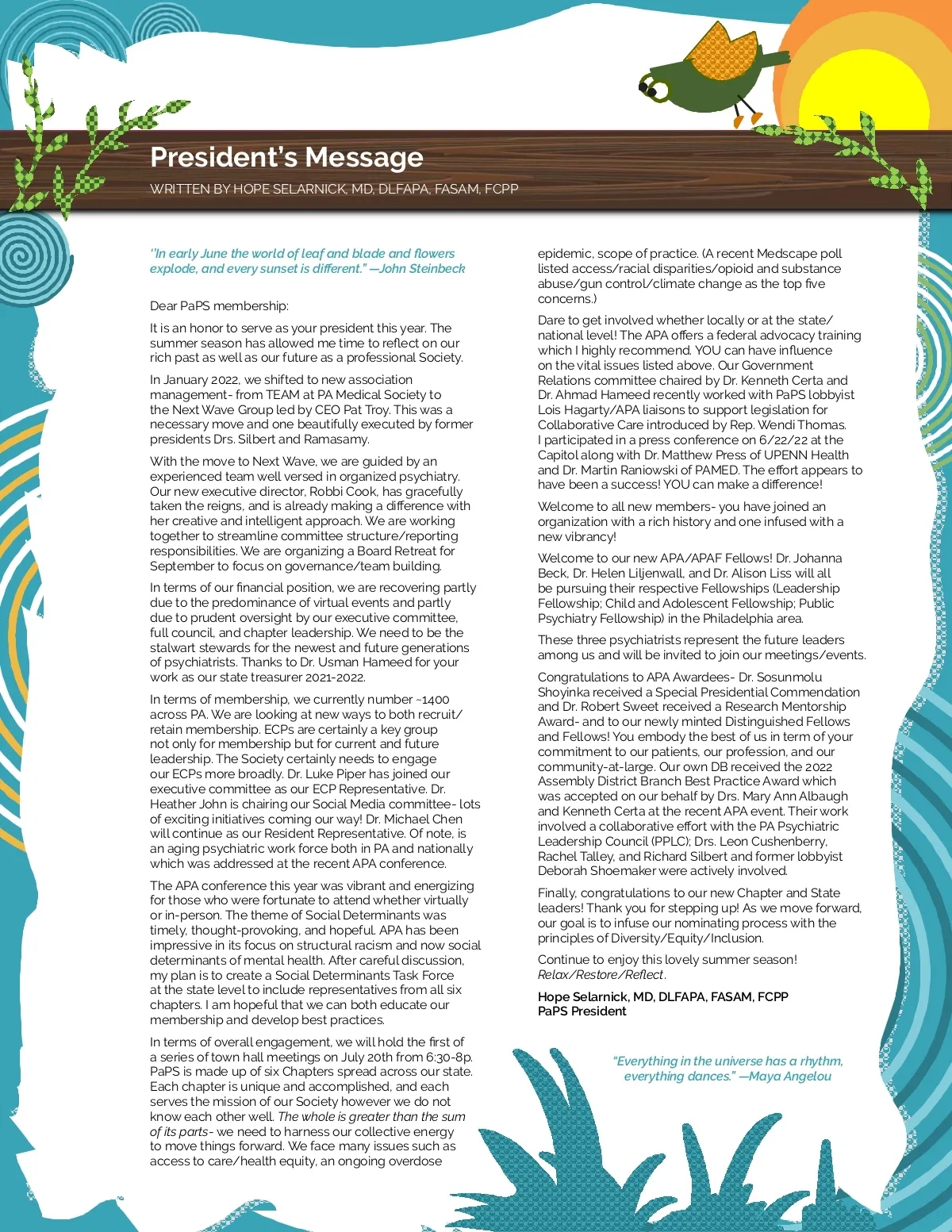 President's Message

WRITTEN BY HOPE SELARNICK, MD, DLFAPA, FASAM, FCPP

"In early June the world of leaf and blade and flowers explode, and every sunset is different." —John Steinbeck

Dear PaPS membership:

It is an honor to serve as your president this year. The summer season has allowed me time to reflect on our rich past as well as our future as a professional Society.

In January 2022, we shifted to new association management- from TEAM at PA Medical Society to the Next Wave Group led by CEO Pat Troy. This was a necessary move and one beautifully executed by former presidents Drs. Silbert and Ramasamy.

With the move to Next Wave, we are guided by an experienced team well versed in organized psychiatry. Our new executive director, Robbi Cook, has gracefully taken the reigns, and is already making a difference with her creative and intelligent approach. We are working together to streamline committee structure/reporting responsibilities. We are organizing a Board Retreat for September to focus on governance/team building.

In terms of our financial position, we are recovering partly due to the predominance of virtual events and partly due to prudent oversight by our executive committee, full council, and chapter leadership. We need to be the stalwart stewards for the newest and future generations of psychiatrists. Thanks to Dr. Usman Hameed for your work as our state treasurer 2021-2022.

In terms of membership, we currently number ~1400 across PA. We are looking at new ways to both recruit/retain membership. ECPs are certainly a key group not only for membership but for current and future leadership. The Society certainly needs to engage our ECPs more broadly. Dr. Luke Piper has joined our executive committee as our ECP Representative. Dr. Heather John is chairing our Social Media committee- lots of exciting initiatives coming our way! Dr. Michael Chen will continue as our Resident Representative. Of note, is an aging psychiatric work force both in PA and nationally which was addressed at the recent APA conference.

The APA conference this year was vibrant and energizing for those who were fortunate to attend whether virtually or in-person. The theme of Social Determinants was timely, thought-provoking, and hopeful. APA has been impressive in its focus on structural racism and now social determinants of mental health. After careful discussion, my plan is to create a Social Determinants Task Force at the state level to include representatives from all six chapters. I am hopeful that we can both educate our membership and develop best practices.

In terms of overall engagement, we will hold the first of a series of town hall meetings on July 20th from 6:30-8p. PaPS is made up of six Chapters spread across our state. Each chapter is unique and accomplished, and each serves the mission of our Society however we do not know each other well. The whole is greater than the sum of its parts- we need to harness our collective energy to move things forward. We face many issues such as access to care/health equity, an ongoing overdose epidemic, scope of practice. (A recent Medscape poll listed access/racial disparities/opioid and substance abuse/gun control/climate change as the top five concerns.)

Dare to get involved whether locally or at the state/national level! The APA offers a federal advocacy training which I highly recommend. YOU can have influence on the vital issues listed above. Our Government Relations committee chaired by Dr. Kenneth Certa and Dr. Ahmad Hameed recently worked with PaPS lobbyist Lois Hagarty/APA liaisons to support legislation for Collaborative Care introduced by Rep. Wendi Thomas. I participated in a press conference on 6/22/22 at the Capitol along with Dr. Matthew Press of UPENN Health and Dr. Martin Raniowski of PAMED. The effort appears to have been a success! YOU can make a difference!

Welcome to all new members- you have joined an organization with a rich history and one infused with a new vibrancy!

Welcome to our new APA/APAF Fellows! Dr. Johanna Beck, Dr. Helen Liljenwall, and Dr. Alison Liss will all be pursuing their respective Fellowships (Leadership Fellowship; Child and Adolescent Fellowship; Public Psychiatry Fellowship) in the Philadelphia area.

These three psychiatrists represent the future leaders among us and will be invited to join our meetings/events.

Congratulations to APA Awardees- Dr. Sosunmolu Shoyinka received a Special Presidential Commendation and Dr. Robert Sweet received a Research Mentorship Award- and to our newly minted Distinguished Fellows and Fellows! You embody the best of us in term of your commitment to our patients, our profession, and our community-at-large. Our own DB received the 2022 Assembly District Branch Best Practice Award which was accepted on our behalf by Drs. Mary Ann Albaugh and Kenneth Certa at the recent APA event. Their work involved a collaborative effort with the PA Psychiatric Leadership Council (PPLC); Drs. Leon Cushenberry, Rachel Talley, and Richard Silbert and former lobbyist Deborah Shoemaker were actively involved.

Finally, congratulations to our new Chapter and State leaders! Thank you for stepping up! As we move forward, our goal is to infuse our nominating process with the principles of Diversity/Equity/Inclusion.

Continue to enjoy this lovely summer season! Relax/Restore/Reflect.

Hope Selarnick, MD, DLFAPA, FASAM, FCPP
PaPS President

"Everything in the universe has a rhythm, everything dances." —Maya Angelou